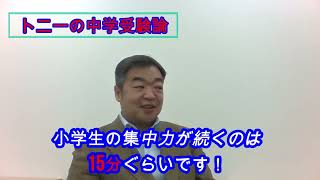 トニーの中学受験論

小学生の集中力が続くのは
15分ぐらいです！